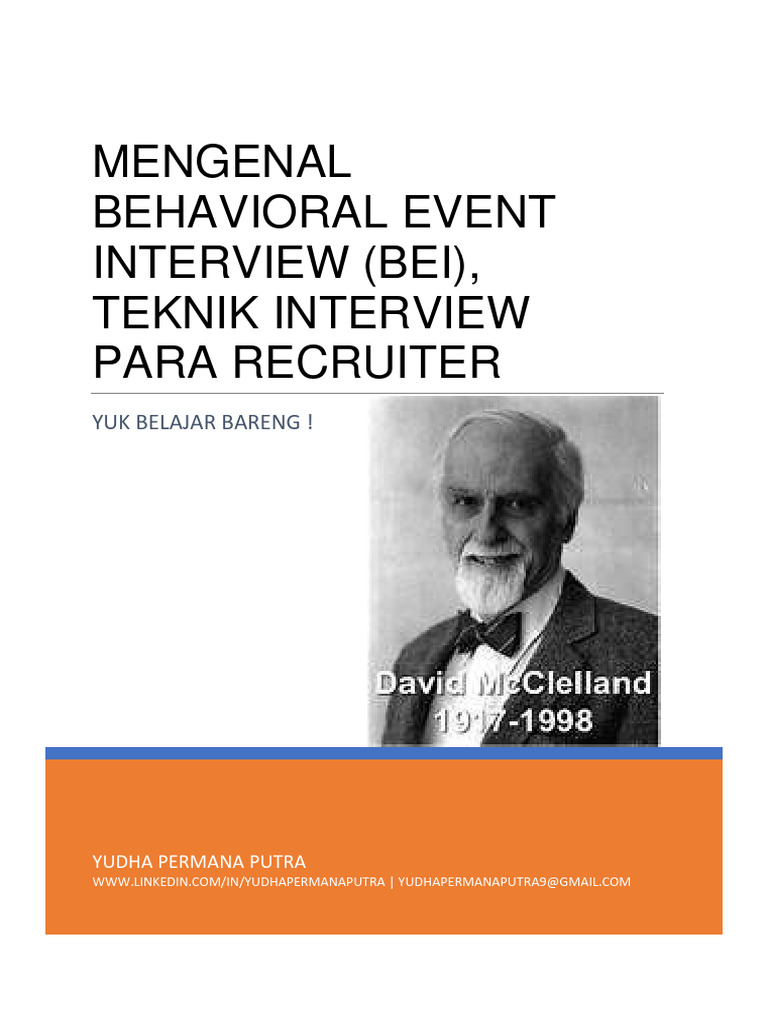 MENGENAL BEHAVIORAL EVENT INTERVIEW (BEI), TEKNIK INTERVIEW PARA RECRUITER

YUK BELAJAR BARENG !

David McClelland
1917-1998

YUDHA PERMANA PUTRA
WWW.LINKEDIN.COM/IN/YUDHAPERMANAPUTRA | YUDHAPERMANAPUTRA9@GMAIL.COM